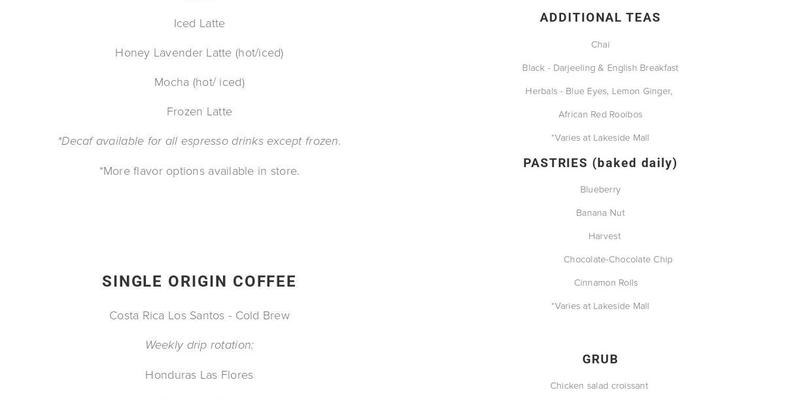 Iced Latte

Honey Lavender Latte (hot/iced)

Mocha (hot/ iced)

Frozen Latte

*Decaf available for all espresso drinks except frozen.

*More flavor options available in store.

SINGLE ORIGIN COFFEE

Costa Rica Los Santos - Cold Brew

Weekly drip rotation:

Honduras Las Flores

ADDITIONAL TEAS

Chai

Black - Darjeeling & English Breakfast

Herbals - Blue Eyes, Lemon Ginger,

African Red Rooibos

*Varies at Lakeside Mall

PASTRIES (baked daily)

Blueberry

Banana Nut

Harvest

Chocolate-Chocolate Chip

Cinnamon Rolls

*Varies at Lakeside Mall

GRUB

Chicken salad croissant